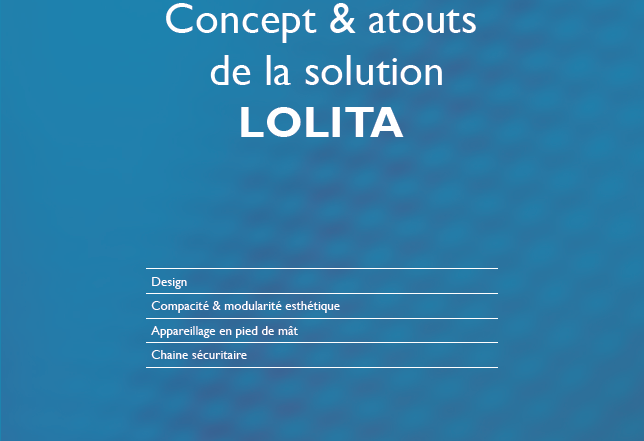 Concept & atouts
de la solution
LOLITA

Design
Compacité & modularité esthétique
Appareillage en pied de mât
Chaine sécuritaire